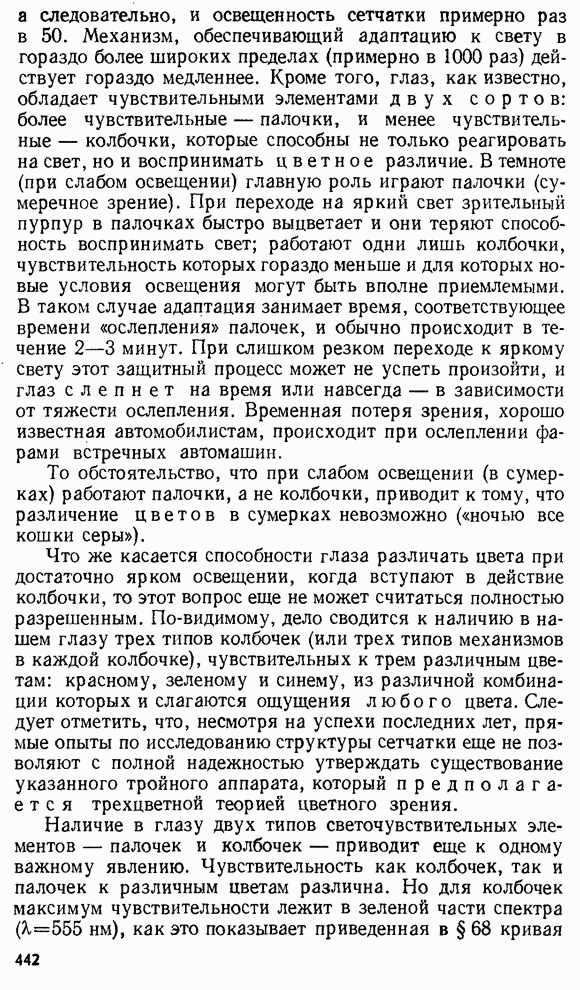 а следовательно, и освещенность сетчатки примерно раз в 50. Механизм, обеспечивающий адаптацию к свету в гораздо более широких пределах (примерно в 1000 раз) действует гораздо медленнее. Кроме того, глаз, как известно, обладает чувствительными элементами двух сортов: более чувствительные — палочки, и менее чувствительные — колбочки, которые способны не только реагировать на свет, но и воспринимать цветное различие. В темноте (при слабом освещении) главную роль играют палочки (сумеречное зрение). При переходе на яркий свет зрительный пурпур в палочках быстро выцветает и они теряют способность воспринимать свет; работают одни лишь колбочки, чувствительность которых гораздо меньше и для которых новые условия освещения могут быть вполне приемлемыми. В таком случае адаптация занимает время, соответствующее времени «ослепления» палочек, и обычно происходит в течение 2—3 минут. При слишком резком переходе к яркому свету этот защитный процесс может не успеть произойти, и глаз слепнет на время или навсегда — в зависимости от тяжести ослепления. Временная потеря зрения, хорошо известная автомобилистам, происходит при ослеплении фарами встречных автомашин.

То обстоятельство, что при слабом освещении (в сумерках) работают палочки, а не колбочки, приводит к тому, что различение цветов в сумерках невозможно («ночью все кошки серы»).

Что же касается способности глаза различать цвета при достаточно ярком освещении, когда вступают в действие колбочки, то этот вопрос еще не может считаться полностью разрешенным. По-видимому, дело сводится к наличию в нашем глазу трех типов колбочек (или трех типов механизмов в каждой колбочке), чувствительных к трем различным цветам: красному, зеленому и синему, из различной комбинации которых и слагаются ощущения любого цвета. Следует отметить, что, несмотря на успехи последних лет, прямые опыты по исследованию структуры сетчатки еще не позволяют с полной надежностью утверждать существование указанного тройного аппарата, который предполагается трехцветной теорией цветного зрения.

Наличие в глазу двух типов светочувствительных элементов — палочек и колбочек — приводит еще к одному важному явлению. Чувствительность как колбочек, так и палочек к различным цветам различна. Но для колбочек максимум чувствительности лежит в зеленой части спектра ($\lambda=555$ нм), как это показывает приведенная в § 68 кривая

442